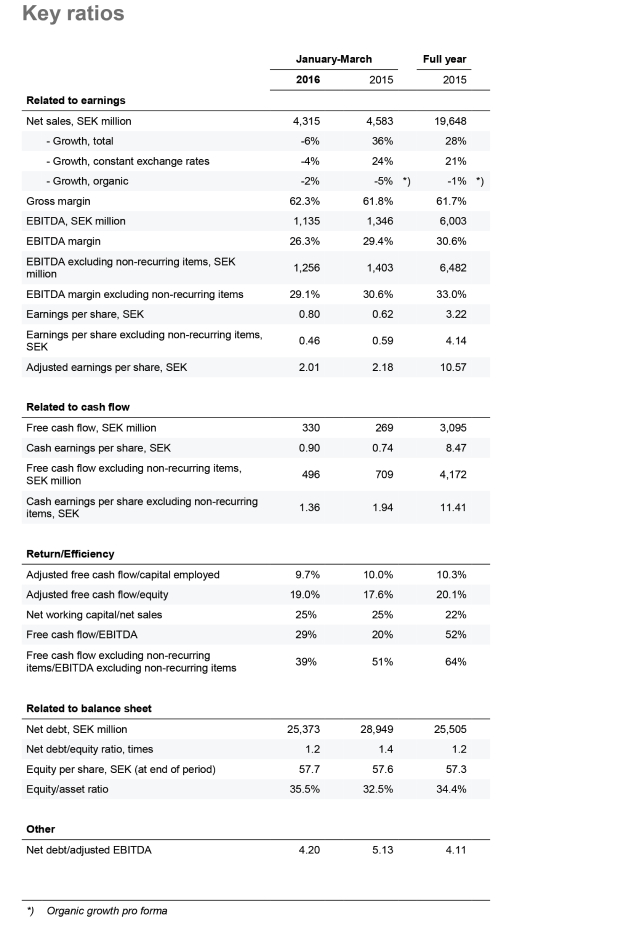 Key ratios

| | January-March 2016 | January-March 2015 | Full year 2015 |
|---|---|---|---|
| **Related to earnings** | | | |
| Net sales, SEK million | 4,315 | 4,583 | 19,648 |
| - Growth, total | -6% | 36% | 28% |
| - Growth, constant exchange rates | -4% | 24% | 21% |
| - Growth, organic | -2% | -5% *) | -1% *) |
| Gross margin | 62.3% | 61.8% | 61.7% |
| EBITDA, SEK million | 1,135 | 1,346 | 6,003 |
| EBITDA margin | 26.3% | 29.4% | 30.6% |
| EBITDA excluding non-recurring items, SEK million | 1,256 | 1,403 | 6,482 |
| EBITDA margin excluding non-recurring items | 29.1% | 30.6% | 33.0% |
| Earnings per share, SEK | 0.80 | 0.62 | 3.22 |
| Earnings per share excluding non-recurring items, SEK | 0.46 | 0.59 | 4.14 |
| Adjusted earnings per share, SEK | 2.01 | 2.18 | 10.57 |
| **Related to cash flow** | | | |
| Free cash flow, SEK million | 330 | 269 | 3,095 |
| Cash earnings per share, SEK | 0.90 | 0.74 | 8.47 |
| Free cash flow excluding non-recurring items, SEK million | 496 | 709 | 4,172 |
| Cash earnings per share excluding non-recurring items, SEK | 1.36 | 1.94 | 11.41 |
| **Return/Efficiency** | | | |
| Adjusted free cash flow/capital employed | 9.7% | 10.0% | 10.3% |
| Adjusted free cash flow/equity | 19.0% | 17.6% | 20.1% |
| Net working capital/net sales | 25% | 25% | 22% |
| Free cash flow/EBITDA | 29% | 20% | 52% |
| Free cash flow excluding non-recurring items/EBITDA excluding non-recurring items | 39% | 51% | 64% |
| **Related to balance sheet** | | | |
| Net debt, SEK million | 25,373 | 28,949 | 25,505 |
| Net debt/equity ratio, times | 1.2 | 1.4 | 1.2 |
| Equity per share, SEK (at end of period) | 57.7 | 57.6 | 57.3 |
| Equity/asset ratio | 35.5% | 32.5% | 34.4% |
| **Other** | | | |
| Net debt/adjusted EBITDA | 4.20 | 5.13 | 4.11 |

*) Organic growth pro forma